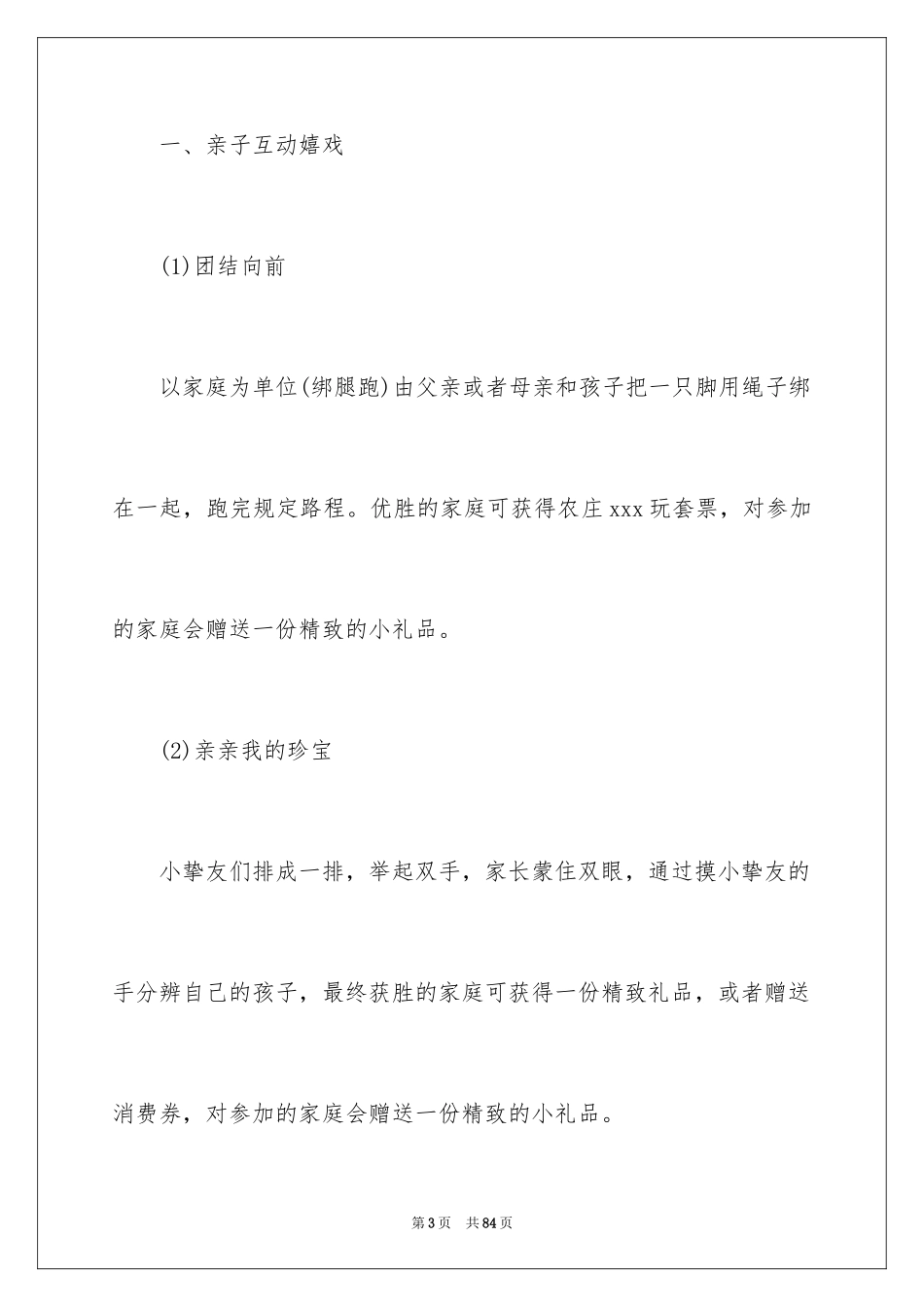 一、亲子互动嬉戏

(1)团结向前

以家庭为单位(绑腿跑)由父亲或者母亲和孩子把一只脚用绳子绑在一起，跑完规定路程。优胜的家庭可获得农庄xxx玩套票，对参加的家庭会赠送一份精致的小礼品。

(2)亲亲我的珍宝

小挚友们排成一排，举起双手，家长蒙住双眼，通过摸小挚友的手分辨自己的孩子，最终获胜的家庭可获得一份精致礼品，或者赠送消费券，对参加的家庭会赠送一份精致的小礼品。

第3页　共84页